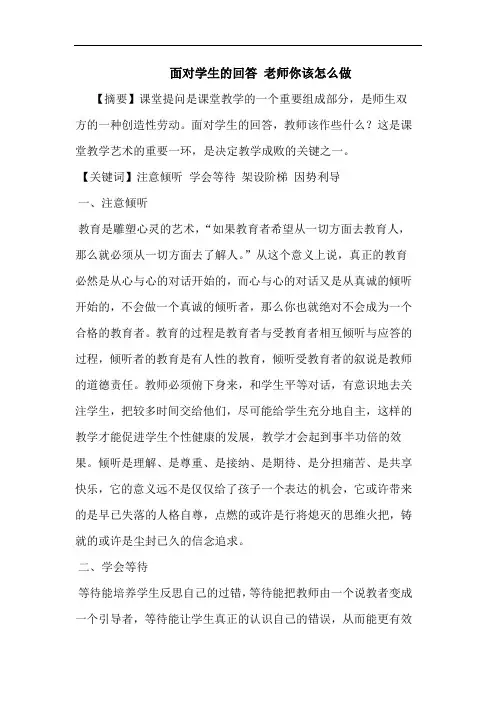 面对学生的回答 老师你该怎么做

【摘要】课堂提问是课堂教学的一个重要组成部分，是师生双方的一种创造性劳动。面对学生的回答，教师该作些什么？这是课堂教学艺术的重要一环，是决定教学成败的关键之一。

【关键词】注意倾听 学会等待 架设阶梯 因势利导

一、注意倾听

教育是雕塑心灵的艺术，“如果教育者希望从一切方面去教育人，那么就必须从一切方面去了解人。”从这个意义上说，真正的教育必然是从心与心的对话开始的，而心与心的对话又是从真诚的倾听开始的，不会做一个真诚的倾听者，那么你也就绝对不会成为一个合格的教育者。教育的过程是教育者与受教育者相互倾听与应答的过程，倾听者的教育是有人性的教育，倾听受教育者的叙说是教师的道德责任。教师必须俯下身来，和学生平等对话，有意识地去关注学生，把较多时间交给他们，尽可能给学生充分地自主，这样的教学才能促进学生个性健康的发展，教学才会起到事半功倍的效果。倾听是理解、是尊重、是接纳、是期待、是分担痛苦、是共享快乐，它的意义远不是仅仅给了孩子一个表达的机会，它或许带来的是早已失落的人格自尊，点燃的或许是行将熄灭的思维火把，铸就的或许是尘封已久的信念追求。

二、学会等待

等待能培养学生反思自己的过错，等待能把教师由一个说教者变成一个引导者，等待能让学生真正的认识自己的错误，从而能更有效